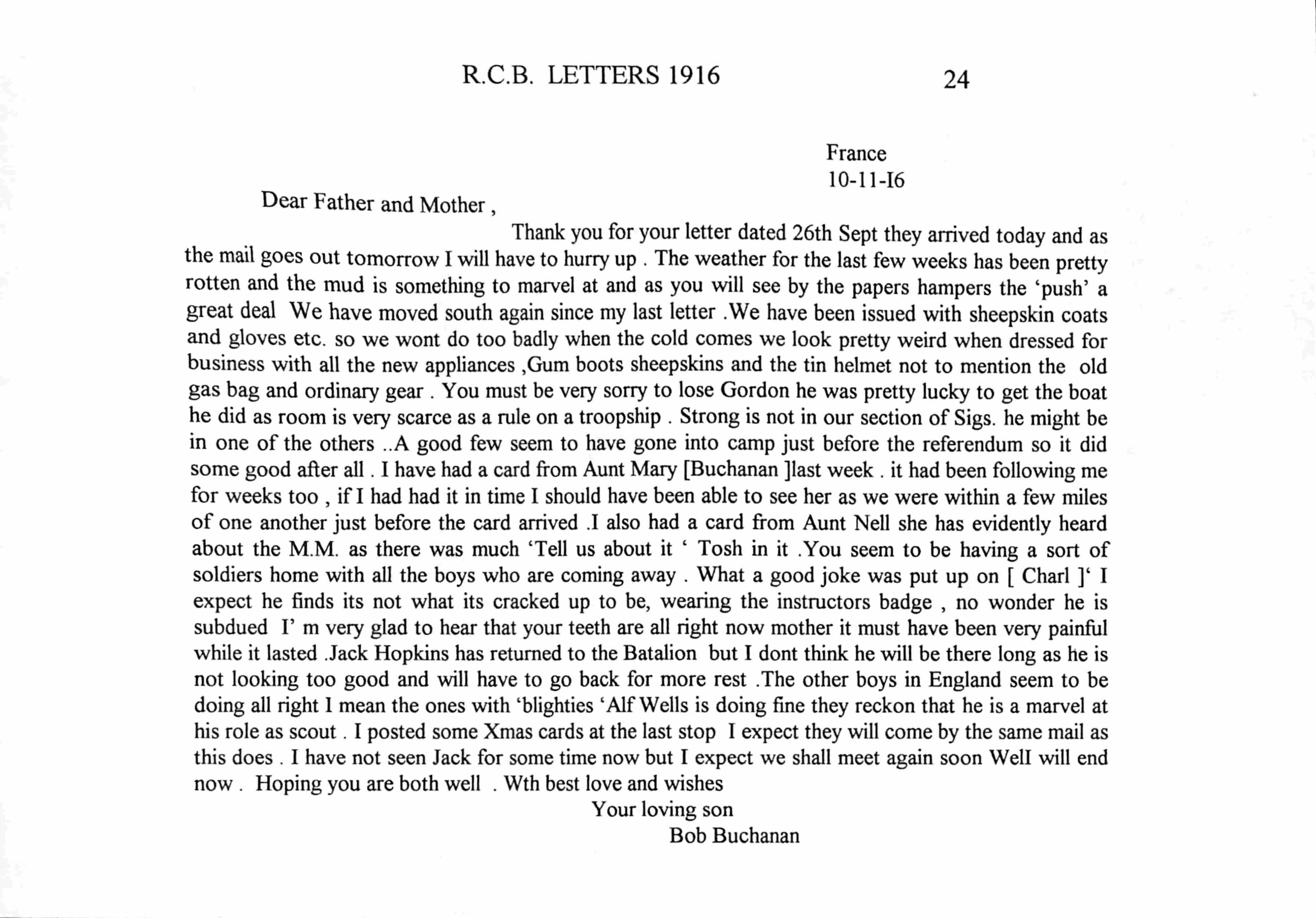 R.C.B. LETTERS 1916 24

France
10-11-I6

Dear Father and Mother ,

Thank you for your letter dated 26th Sept they arrived today and as the mail goes out tomorrow I will have to hurry up . The weather for the last few weeks has been pretty rotten and the mud is something to marvel at and as you will see by the papers hampers the 'push' a great deal We have moved south again since my last letter .We have been issued with sheepskin coats and gloves etc. so we wont do too badly when the cold comes we look pretty weird when dressed for business with all the new appliances ,Gum boots sheepskins and the tin helmet not to mention the old gas bag and ordinary gear . You must be very sorry to lose Gordon he was pretty lucky to get the boat he did as room is very scarce as a rule on a troopship . Strong is not in our section of Sigs. he might be in one of the others ..A good few seem to have gone into camp just before the referendum so it did some good after all . I have had a card from Aunt Mary [Buchanan ]last week . it had been following me for weeks too , if I had had it in time I should have been able to see her as we were within a few miles of one another just before the card arrived .I also had a card from Aunt Nell she has evidently heard about the M.M. as there was much 'Tell us about it ' Tosh in it .You seem to be having a sort of soldiers home with all the boys who are coming away . What a good joke was put up on [ Charl ]' I expect he finds its not what its cracked up to be, wearing the instructors badge , no wonder he is subdued I' m very glad to hear that your teeth are all right now mother it must have been very painful while it lasted .Jack Hopkins has returned to the Batalion but I dont think he will be there long as he is not looking too good and will have to go back for more rest .The other boys in England seem to be doing all right I mean the ones with 'blighties 'Alf Wells is doing fine they reckon that he is a marvel at his role as scout . I posted some Xmas cards at the last stop I expect they will come by the same mail as this does . I have not seen Jack for some time now but I expect we shall meet again soon Well will end now . Hoping you are both well . Wth best love and wishes

Your loving son
Bob Buchanan